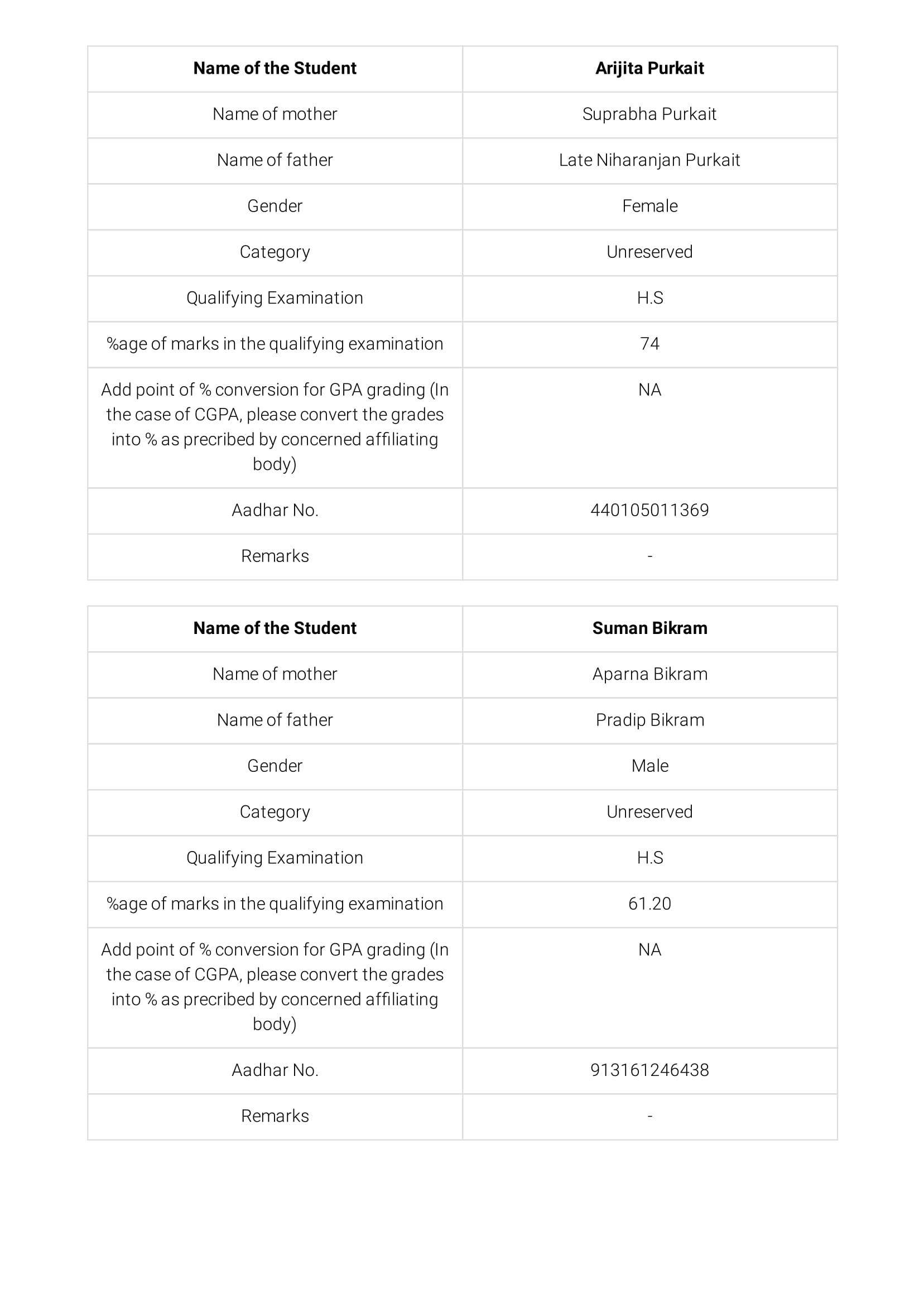 | Name of the Student | Arijita Purkait |
|---|---|
| Name of mother | Suprabha Purkait |
| Name of father | Late Niharanjan Purkait |
| Gender | Female |
| Category | Unreserved |
| Qualifying Examination | H.S |
| %age of marks in the qualifying examination | 74 |
| Add point of % conversion for GPA grading (In the case of CGPA, please convert the grades into % as precribed by concerned affiliating body) | NA |
| Aadhar No. | 440105011369 |
| Remarks | - |

| Name of the Student | Suman Bikram |
|---|---|
| Name of mother | Aparna Bikram |
| Name of father | Pradip Bikram |
| Gender | Male |
| Category | Unreserved |
| Qualifying Examination | H.S |
| %age of marks in the qualifying examination | 61.20 |
| Add point of % conversion for GPA grading (In the case of CGPA, please convert the grades into % as precribed by concerned affiliating body) | NA |
| Aadhar No. | 913161246438 |
| Remarks | - |